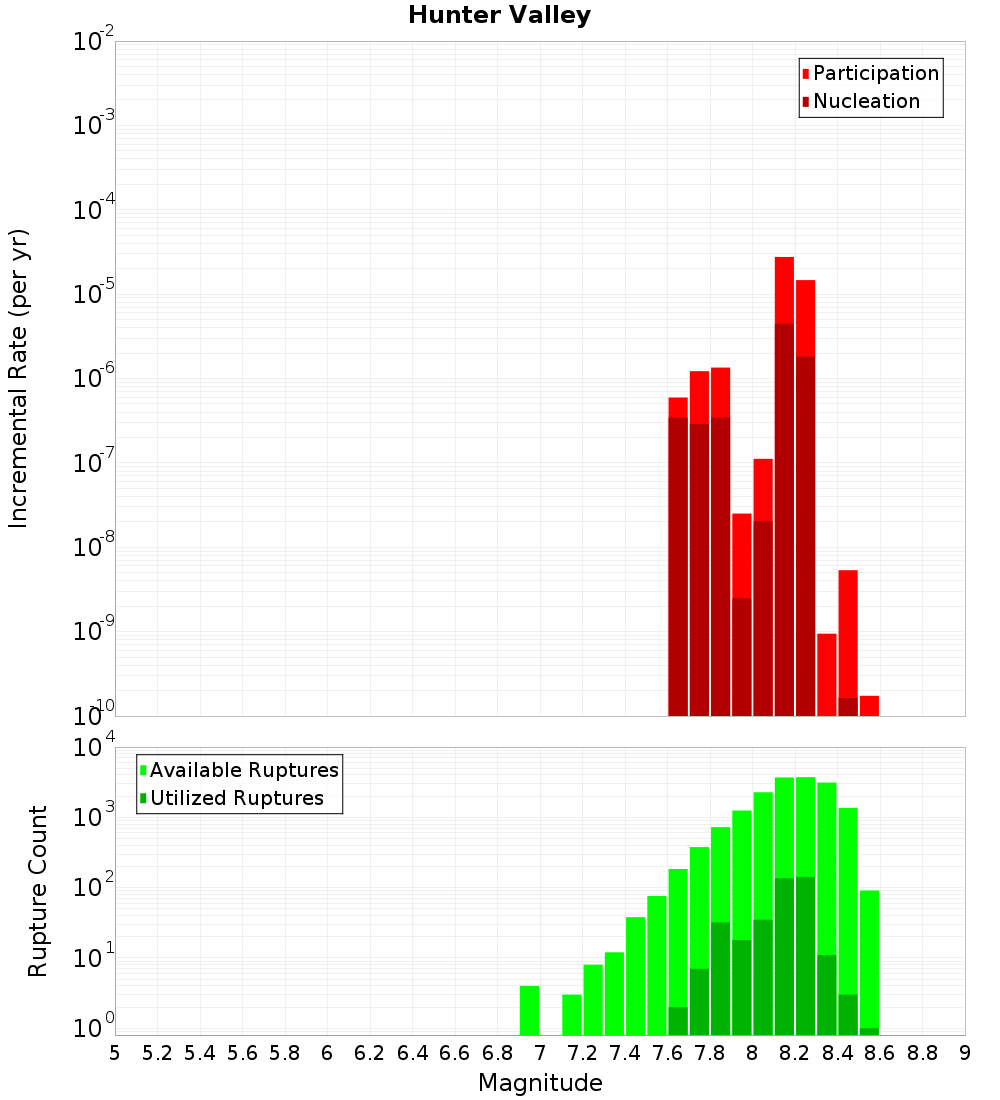 Hunter Valley

Participation
Nucleation

Incremental Rate (per yr)

$10^{-2}$
$10^{-3}$
$10^{-4}$
$10^{-5}$
$10^{-6}$
$10^{-7}$
$10^{-8}$
$10^{-9}$
$10^{-10}$

Available Ruptures
Utilized Ruptures

Rupture Count

$10^{4}$
$10^{3}$
$10^{2}$
$10^{1}$
$10^{0}$

5 5.2 5.4 5.6 5.8 6 6.2 6.4 6.6 6.8 7 7.2 7.4 7.6 7.8 8 8.2 8.4 8.6 8.8 9

Magnitude